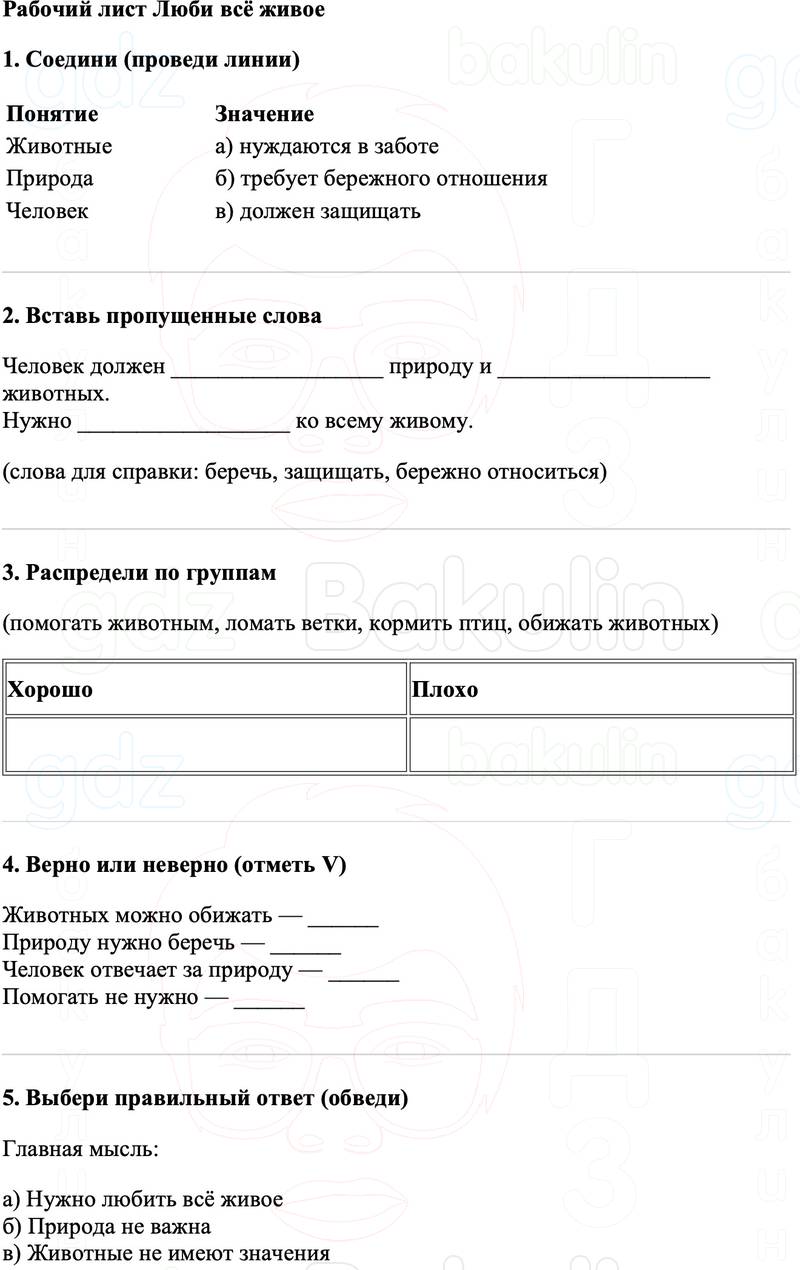 Рабочий лист Люби всё живое

1. Соедини (проведи линии)

| Понятие | Значение |
|---|---|
| Животные | а) нуждаются в заботе |
| Природа | б) требует бережного отношения |
| Человек | в) должен защищать |

2. Вставь пропущенные слова

Человек должен __________________ природу и __________________ животных.
Нужно __________________ ко всему живому.

(слова для справки: беречь, защищать, бережно относиться)

3. Распредели по группам

(помогать животным, ломать ветки, кормить птиц, обижать животных)

| Хорошо | Плохо |
|---|---|
| | |

4. Верно или неверно (отметь V)

Животных можно обижать — ______
Природу нужно беречь — ______
Человек отвечает за природу — ______
Помогать не нужно — ______

5. Выбери правильный ответ (обведи)

Главная мысль:

а) Нужно любить всё живое
б) Природа не важна
в) Животные не имеют значения

gdz bakulin